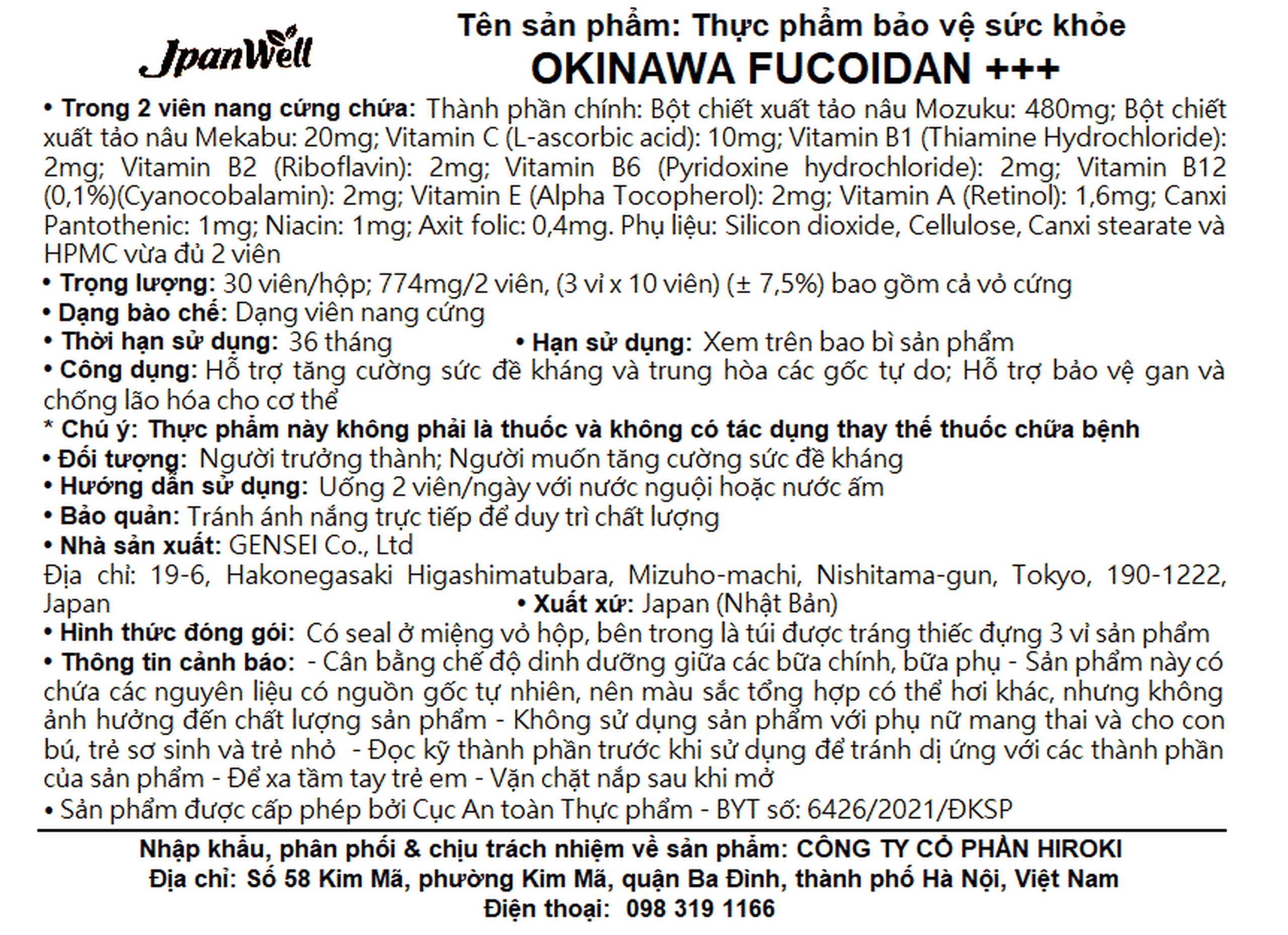 JpanWell

Tên sản phẩm: Thực phẩm bảo vệ sức khỏe
OKINAWA FUCOIDAN +++

• Trong 2 viên nang cứng chứa: Thành phần chính: Bột chiết xuất tảo nâu Mozuku: 480mg; Bột chiết xuất tảo nâu Mekabu: 20mg; Vitamin C (L-ascorbic acid): 10mg; Vitamin B1 (Thiamine Hydrochloride): 2mg; Vitamin B2 (Riboflavin): 2mg; Vitamin B6 (Pyridoxine hydrochloride): 2mg; Vitamin B12 (0,1%)(Cyanocobalamin): 2mg; Vitamin E (Alpha Tocopherol): 2mg; Vitamin A (Retinol): 1,6mg; Canxi Pantothenic: 1mg; Niacin: 1mg; Axit folic: 0,4mg. Phụ liệu: Silicon dioxide, Cellulose, Canxi stearate và HPMC vừa đủ 2 viên
• Trọng lượng: 30 viên/hộp; 774mg/2 viên, (3 vỉ x 10 viên) (± 7,5%) bao gồm cả vỏ cứng
• Dạng bào chế: Dạng viên nang cứng
• Thời hạn sử dụng: 36 tháng • Hạn sử dụng: Xem trên bao bì sản phẩm
• Công dụng: Hỗ trợ tăng cường sức đề kháng và trung hòa các gốc tự do; Hỗ trợ bảo vệ gan và chống lão hóa cho cơ thể
* Chú ý: Thực phẩm này không phải là thuốc và không có tác dụng thay thế thuốc chữa bệnh
• Đối tượng: Người trưởng thành; Người muốn tăng cường sức đề kháng
• Hướng dẫn sử dụng: Uống 2 viên/ngày với nước nguội hoặc nước ấm
• Bảo quản: Tránh ánh nắng trực tiếp để duy trì chất lượng
• Nhà sản xuất: GENSEI Co., Ltd
Địa chỉ: 19-6, Hakonegasaki Higashimatubara, Mizuho-machi, Nishitama-gun, Tokyo, 190-1222, Japan • Xuất xứ: Japan (Nhật Bản)
• Hình thức đóng gói: Có seal ở miệng vỏ hộp, bên trong là túi được tráng thiếc đựng 3 vỉ sản phẩm
• Thông tin cảnh báo: - Cân bằng chế độ dinh dưỡng giữa các bữa chính, bữa phụ - Sản phẩm này có chứa các nguyên liệu có nguồn gốc tự nhiên, nên màu sắc tổng hợp có thể hơi khác, nhưng không ảnh hưởng đến chất lượng sản phẩm - Không sử dụng sản phẩm với phụ nữ mang thai và cho con bú, trẻ sơ sinh và trẻ nhỏ - Đọc kỹ thành phần trước khi sử dụng để tránh dị ứng với các thành phần của sản phẩm - Để xa tầm tay trẻ em - Vặn chặt nắp sau khi mở
• Sản phẩm được cấp phép bởi Cục An toàn Thực phẩm - BYT số: 6426/2021/ĐKSP

Nhập khẩu, phân phối & chịu trách nhiệm về sản phẩm: CÔNG TY CỔ PHẦN HIROKI
Địa chỉ: Số 58 Kim Mã, phường Kim Mã, quận Ba Đình, thành phố Hà Nội, Việt Nam
Điện thoại: 098 319 1166